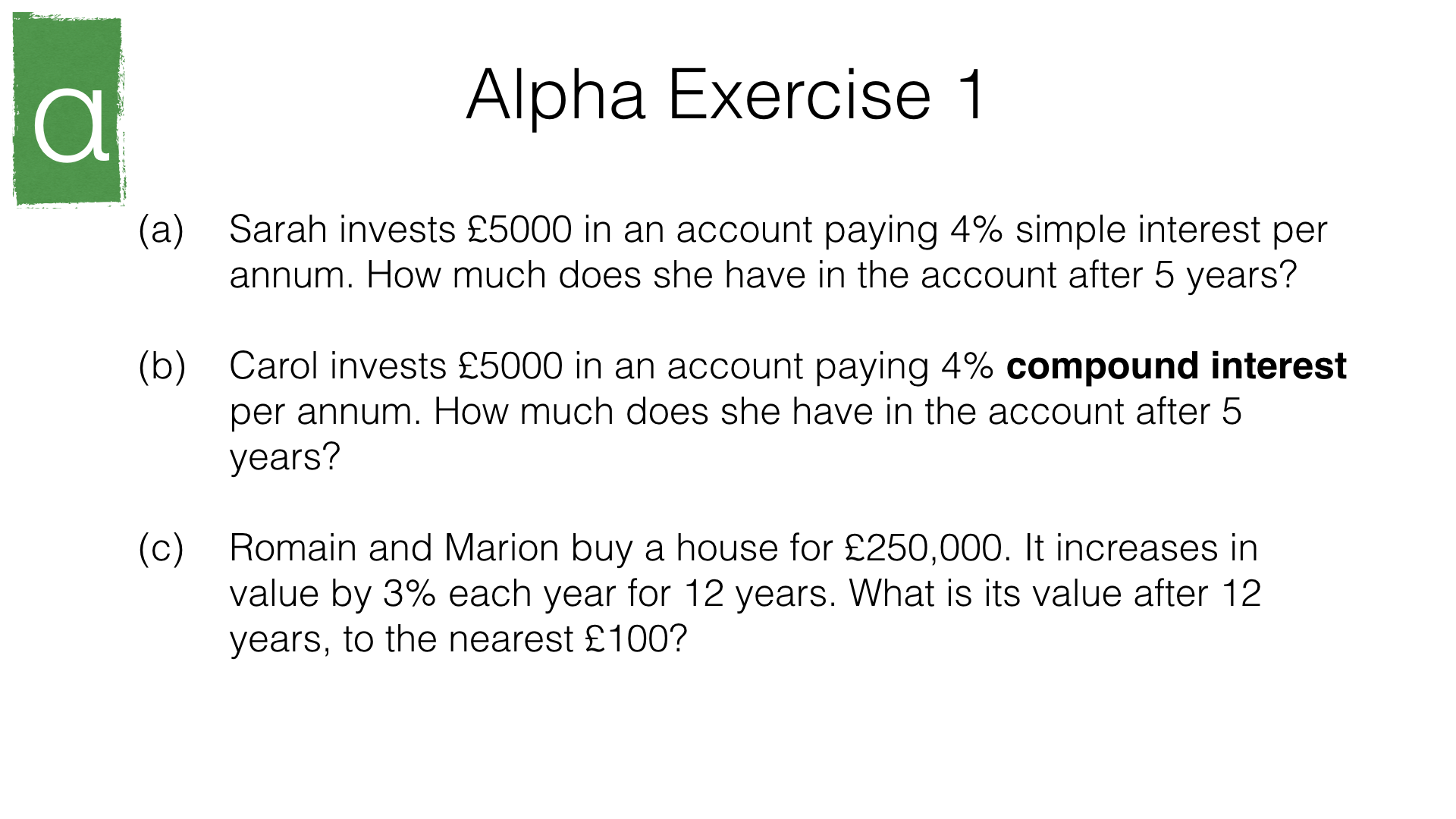 α

Alpha Exercise 1

(a) Sarah invests £5000 in an account paying 4% simple interest per annum. How much does she have in the account after 5 years?

(b) Carol invests £5000 in an account paying 4% compound interest per annum. How much does she have in the account after 5 years?

(c) Romain and Marion buy a house for £250,000. It increases in value by 3% each year for 12 years. What is its value after 12 years, to the nearest £100?